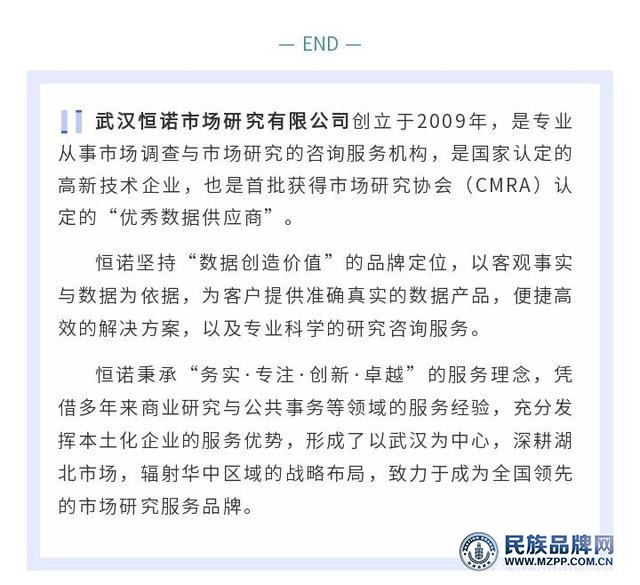 — END —

武汉恒诺市场研究有限公司创立于2009年，是专业从事市场调查与市场研究的咨询服务机构，是国家认定的高新技术企业，也是首批获得市场研究协会（CMRA）认定的“优秀数据供应商”。

恒诺坚持“数据创造价值”的品牌定位，以客观事实与数据为依据，为客户提供准确真实的数据产品，便捷高效的解决方案，以及专业科学的研究咨询服务。

恒诺秉承“务实·专注·创新·卓越”的服务理念，凭借多年来商业研究与公共事务等领域的服务经验，充分发挥本土化企业的服务优势，形成了以武汉为中心，深耕湖北市场，辐射华中区域的战略布局，致力于成为全国领先的市场研究服务品牌。

民族品牌网
WWW.MZPP.COM.CN